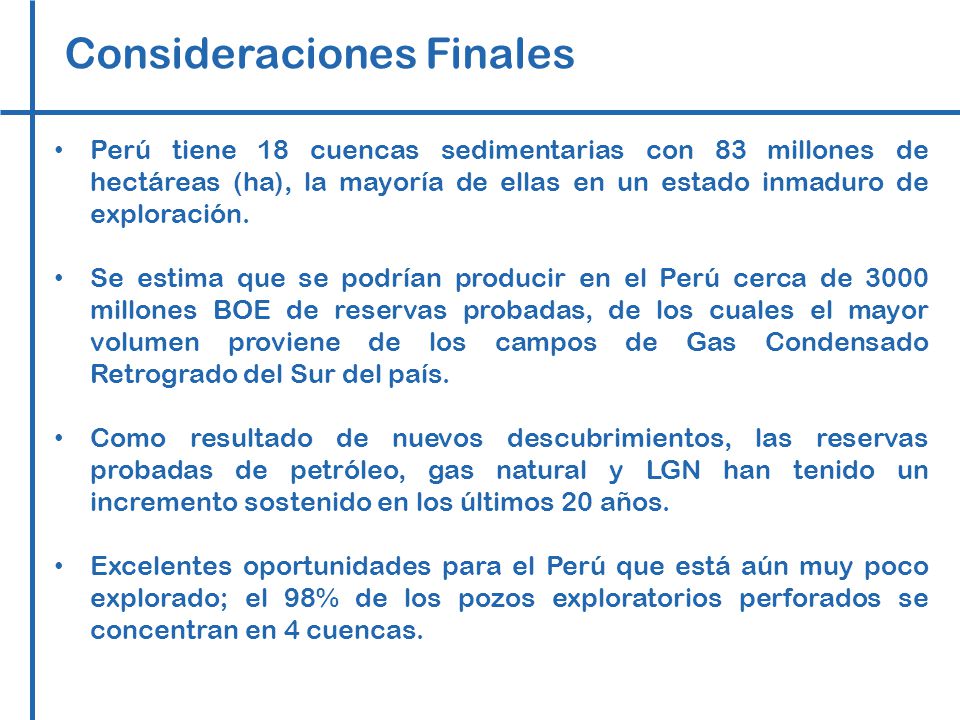 Consideraciones Finales

• Perú tiene 18 cuencas sedimentarias con 83 millones de hectáreas (ha), la mayoría de ellas en un estado inmaduro de exploración.

• Se estima que se podrían producir en el Perú cerca de 3000 millones BOE de reservas probadas, de los cuales el mayor volumen proviene de los campos de Gas Condensado Retrogrado del Sur del país.

• Como resultado de nuevos descubrimientos, las reservas probadas de petróleo, gas natural y LGN han tenido un incremento sostenido en los últimos 20 años.

• Excelentes oportunidades para el Perú que está aún muy poco explorado; el 98% de los pozos exploratorios perforados se concentran en 4 cuencas.